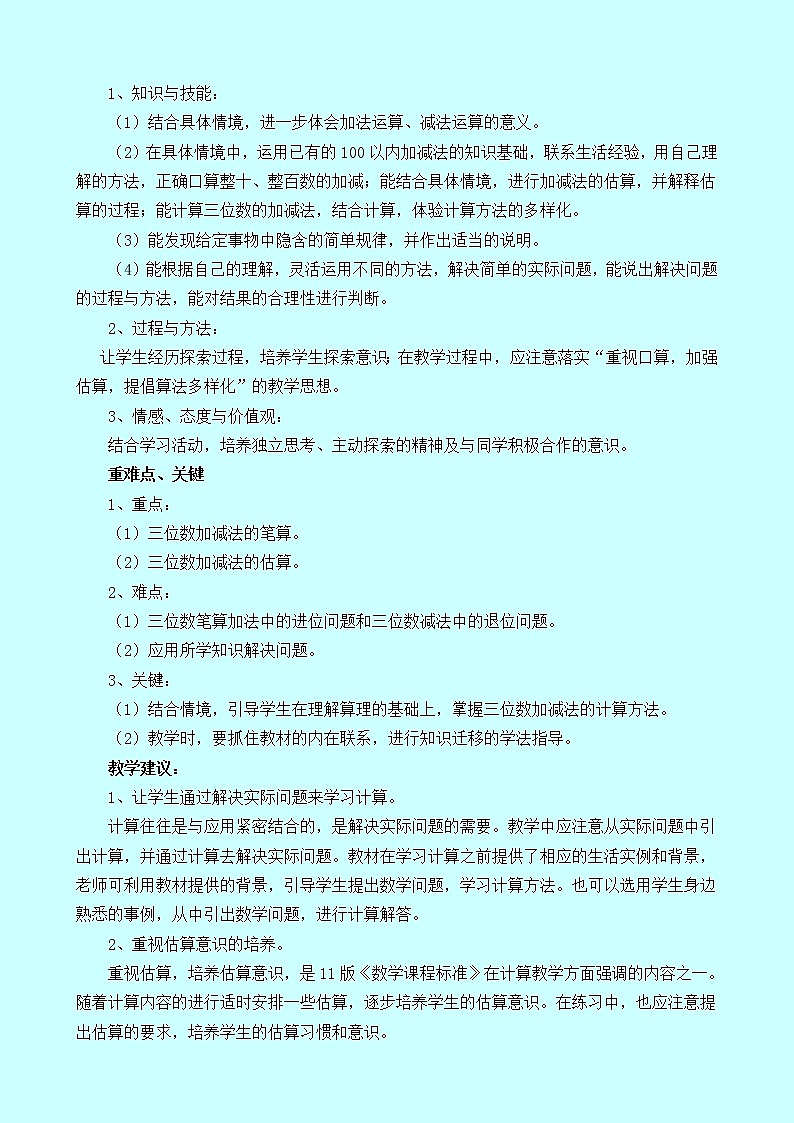 1、知识与技能：

（1）结合具体情境，进一步体会加法运算、减法运算的意义。

（2）在具体情境中，运用已有的100以内加减法的知识基础，联系生活经验，用自己理解的方法，正确口算整十、整百数的加减；能结合具体情境，进行加减法的估算，并解释估算的过程；能计算三位数的加减法，结合计算，体验计算方法的多样化。

（3）能发现给定事物中隐含的简单规律，并作出适当的说明。

（4）能根据自己的理解，灵活运用不同的方法，解决简单的实际问题，能说出解决问题的过程与方法，能对结果的合理性进行判断。

2、过程与方法：

让学生经历探索过程，培养学生探索意识 在教学过程中，应注意落实“重视口算，加强估算，提倡算法多样化”的教学思想。

3、情感、态度与价值观：

结合学习活动，培养独立思考、主动探索的精神及与同学积极合作的意识。

重难点、关键

1、重点：

（1）三位数加减法的笔算。

（2）三位数加减法的估算。

2、难点：

（1）三位数笔算加法中的进位问题和三位数减法中的退位问题。

（2）应用所学知识解决问题。

3、关键：

（1）结合情境，引导学生在理解算理的基础上，掌握三位数加减法的计算方法。

（2）教学时，要抓住教材的内在联系，进行知识迁移的学法指导。

教学建议：

1、让学生通过解决实际问题来学习计算。

计算往往是与应用紧密结合的，是解决实际问题的需要。教学中应注意从实际问题中引出计算，并通过计算去解决实际问题。教材在学习计算之前提供了相应的生活实例和背景，老师可利用教材提供的背景，引导学生提出数学问题，学习计算方法。也可以选用学生身边熟悉的事例，从中引出数学问题，进行计算解答。

2、重视估算意识的培养。

重视估算，培养估算意识，是11版《数学课程标准》在计算教学方面强调的内容之一。随着计算内容的进行适时安排一些估算，逐步培养学生的估算意识。在练习中，也应注意提出估算的要求，培养学生的估算习惯和意识。